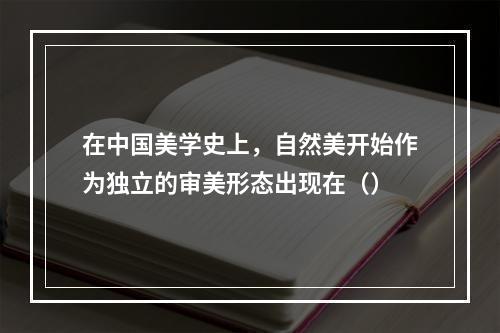 在中国美学史上，自然美开始作为独立的审美形态出现在（）